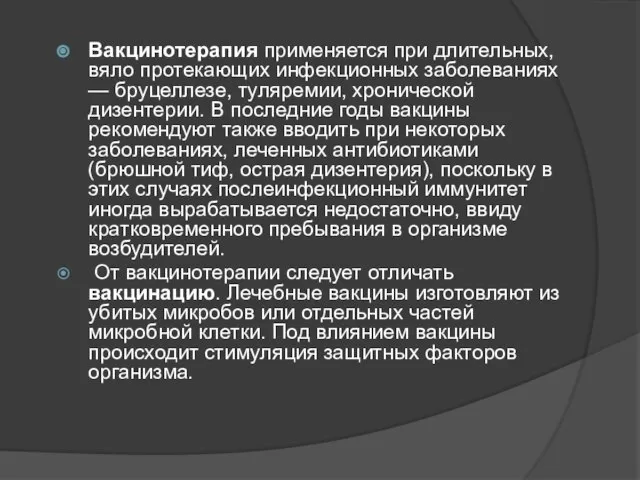 Вакцинотерапия применяется при длительных, вяло протекающих инфекционных заболеваниях — бруцеллезе, туляремии, хронической дизентерии. В последние годы вакцины рекомендуют также вводить при некоторых заболеваниях, леченных антибиотиками (брюшной тиф, острая дизентерия), поскольку в этих случаях послеинфекционный иммунитет иногда вырабатывается недостаточно, ввиду кратковременного пребывания в организме возбудителей.

От вакцинотерапии следует отличать вакцинацию. Лечебные вакцины изготовляют из убитых микробов или отдельных частей микробной клетки. Под влиянием вакцины происходит стимуляция защитных факторов организма.